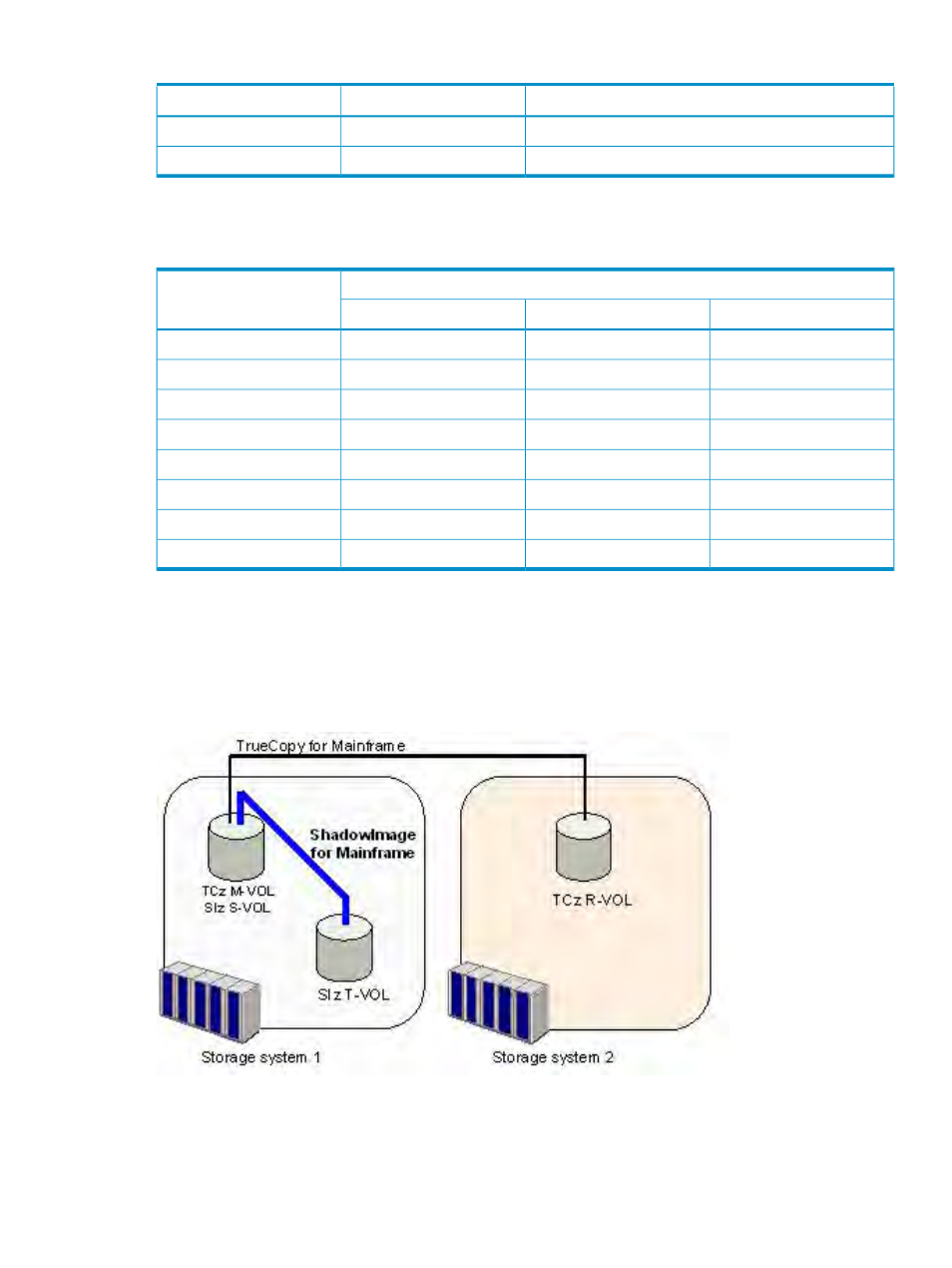 TrueCopy for Mainframe

ShadowImage for Mainframe

TCz M-VOL
SIz S-VOL

SIz T-VOL

TCz R-VOL

Storage system 1

Storage system 2